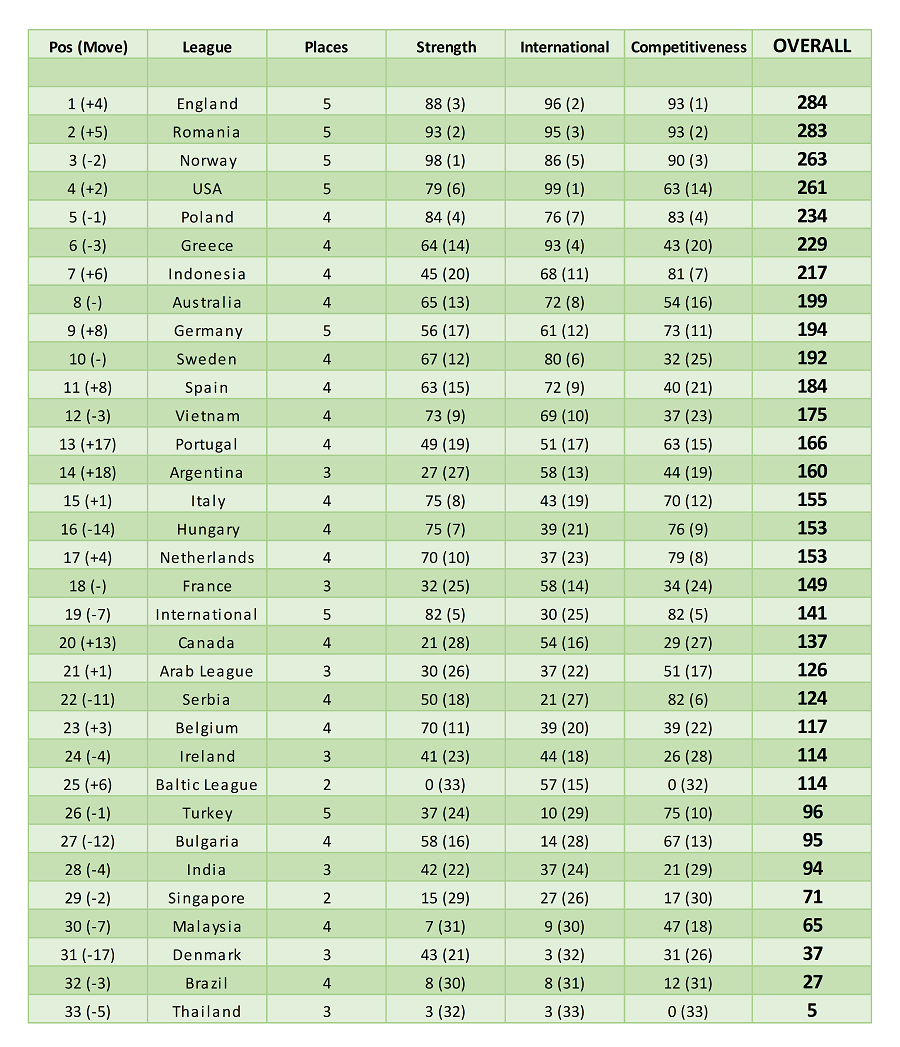 | Pos (Move) | League | Places | Strength | International | Competitiveness | OVERALL |
|---|---|---|---|---|---|---|
| | | | | | | |
| 1 (+4) | England | 5 | 88 (3) | 96 (2) | 93 (1) | 284 |
| 2 (+5) | Romania | 5 | 93 (2) | 95 (3) | 93 (2) | 283 |
| 3 (-2) | Norway | 5 | 98 (1) | 86 (5) | 90 (3) | 263 |
| 4 (+2) | USA | 5 | 79 (6) | 99 (1) | 63 (14) | 261 |
| 5 (-1) | Poland | 4 | 84 (4) | 76 (7) | 83 (4) | 234 |
| 6 (-3) | Greece | 4 | 64 (14) | 93 (4) | 43 (20) | 229 |
| 7 (+6) | Indonesia | 4 | 45 (20) | 68 (11) | 81 (7) | 217 |
| 8 (-) | Australia | 4 | 65 (13) | 72 (8) | 54 (16) | 199 |
| 9 (+8) | Germany | 5 | 56 (17) | 61 (12) | 73 (11) | 194 |
| 10 (-) | Sweden | 4 | 67 (12) | 80 (6) | 32 (25) | 192 |
| 11 (+8) | Spain | 4 | 63 (15) | 72 (9) | 40 (21) | 184 |
| 12 (-3) | Vietnam | 4 | 73 (9) | 69 (10) | 37 (23) | 175 |
| 13 (+17) | Portugal | 4 | 49 (19) | 51 (17) | 63 (15) | 166 |
| 14 (+18) | Argentina | 3 | 27 (27) | 58 (13) | 44 (19) | 160 |
| 15 (+1) | Italy | 4 | 75 (8) | 43 (19) | 70 (12) | 155 |
| 16 (-14) | Hungary | 4 | 75 (7) | 39 (21) | 76 (9) | 153 |
| 17 (+4) | Netherlands | 4 | 70 (10) | 37 (23) | 79 (8) | 153 |
| 18 (-) | France | 3 | 32 (25) | 58 (14) | 34 (24) | 149 |
| 19 (-7) | International | 5 | 82 (5) | 30 (25) | 82 (5) | 141 |
| 20 (+13) | Canada | 4 | 21 (28) | 54 (16) | 29 (27) | 137 |
| 21 (+1) | Arab League | 3 | 30 (26) | 37 (22) | 51 (17) | 126 |
| 22 (-11) | Serbia | 4 | 50 (18) | 21 (27) | 82 (6) | 124 |
| 23 (+3) | Belgium | 4 | 70 (11) | 39 (20) | 39 (22) | 117 |
| 24 (-4) | Ireland | 3 | 41 (23) | 44 (18) | 26 (28) | 114 |
| 25 (+6) | Baltic League | 2 | 0 (33) | 57 (15) | 0 (32) | 114 |
| 26 (-1) | Turkey | 5 | 37 (24) | 10 (29) | 75 (10) | 96 |
| 27 (-12) | Bulgaria | 4 | 58 (16) | 14 (28) | 67 (13) | 95 |
| 28 (-4) | India | 3 | 42 (22) | 37 (24) | 21 (29) | 94 |
| 29 (-2) | Singapore | 2 | 15 (29) | 27 (26) | 17 (30) | 71 |
| 30 (-7) | Malaysia | 4 | 7 (31) | 9 (30) | 47 (18) | 65 |
| 31 (-17) | Denmark | 3 | 43 (21) | 3 (32) | 31 (26) | 37 |
| 32 (-3) | Brazil | 4 | 8 (30) | 8 (31) | 12 (31) | 27 |
| 33 (-5) | Thailand | 3 | 3 (32) | 3 (33) | 0 (33) | 5 |